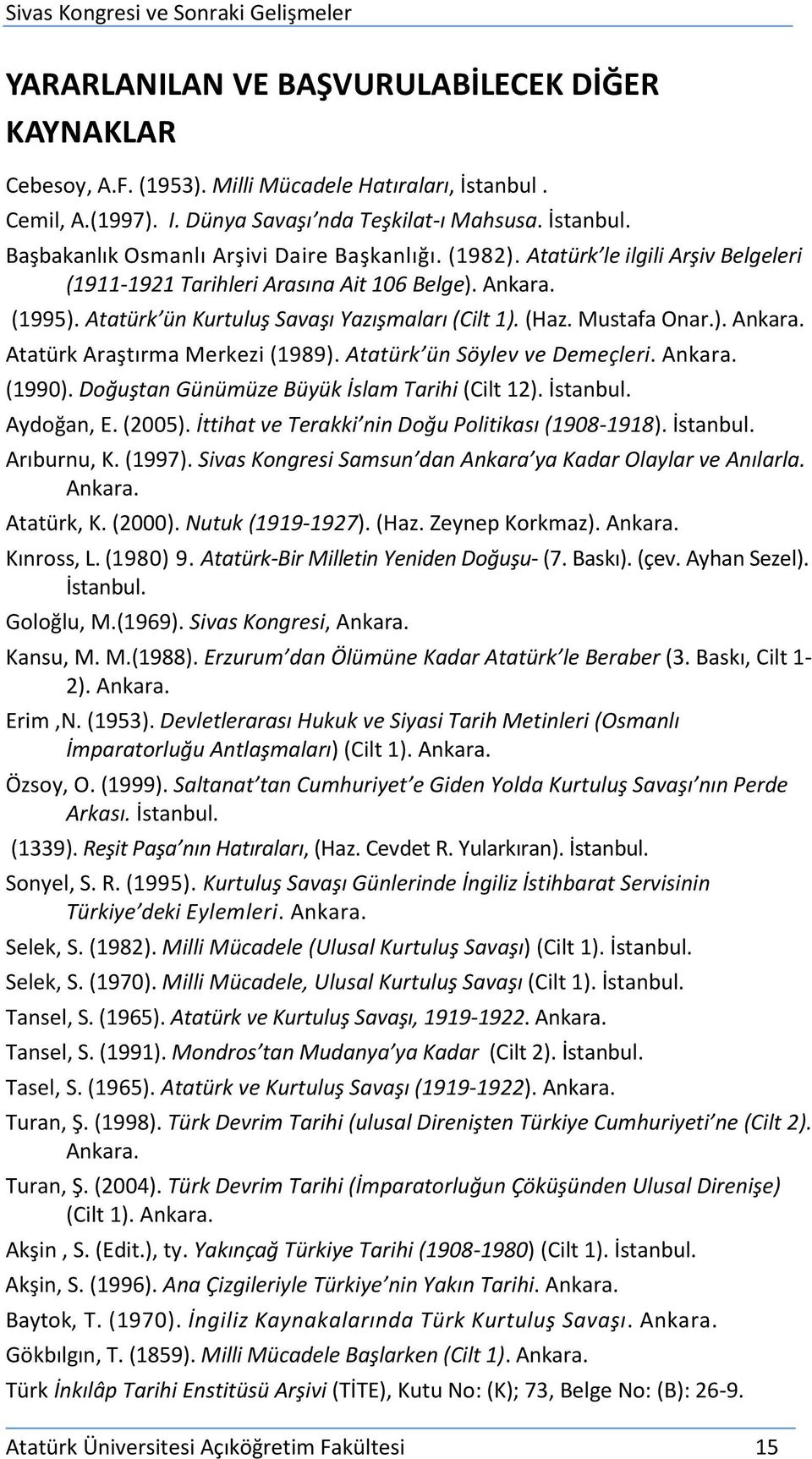 Sivas Kongresi ve Sonraki Gelişmeler

YARARLANILAN VE BAŞVURULABİLECEK DİĞER KAYNAKLAR

Cebesoy, A.F. (1953). Milli Mücadele Hatıraları, İstanbul .

Cemil, A.(1997). I. Dünya Savaşı'nda Teşkilat-ı Mahsusa. İstanbul.

Başbakanlık Osmanlı Arşivi Daire Başkanlığı. (1982). Atatürk'le ilgili Arşiv Belgeleri (1911-1921 Tarihleri Arasına Ait 106 Belge). Ankara.

(1995). Atatürk'ün Kurtuluş Savaşı Yazışmaları (Cilt 1). (Haz. Mustafa Onar.). Ankara.

Atatürk Araştırma Merkezi (1989). Atatürk'ün Söylev ve Demeçleri. Ankara.

(1990). Doğuştan Günümüze Büyük İslam Tarihi (Cilt 12). İstanbul.

Aydoğan, E. (2005). İttihat ve Terakki'nin Doğu Politikası (1908-1918). İstanbul.

Arıburnu, K. (1997). Sivas Kongresi Samsun'dan Ankara'ya Kadar Olaylar ve Anılarla. Ankara.

Atatürk, K. (2000). Nutuk (1919-1927). (Haz. Zeynep Korkmaz). Ankara.

Kınross, L. (1980) 9. Atatürk-Bir Milletin Yeniden Doğuşu- (7. Baskı). (çev. Ayhan Sezel). İstanbul.

Goloğlu, M.(1969). Sivas Kongresi, Ankara.

Kansu, M. M.(1988). Erzurum'dan Ölümüne Kadar Atatürk'le Beraber (3. Baskı, Cilt 1-2). Ankara.

Erim ,N. (1953). Devletlerarası Hukuk ve Siyasi Tarih Metinleri (Osmanlı İmparatorluğu Antlaşmaları) (Cilt 1). Ankara.

Özsoy, O. (1999). Saltanat'tan Cumhuriyet'e Giden Yolda Kurtuluş Savaşı'nın Perde Arkası. İstanbul.

(1339). Reşit Paşa'nın Hatıraları, (Haz. Cevdet R. Yularkıran). İstanbul.

Sonyel, S. R. (1995). Kurtuluş Savaşı Günlerinde İngiliz İstihbarat Servisinin Türkiye'deki Eylemleri. Ankara.

Selek, S. (1982). Milli Mücadele (Ulusal Kurtuluş Savaşı) (Cilt 1). İstanbul.

Selek, S. (1970). Milli Mücadele, Ulusal Kurtuluş Savaşı (Cilt 1). İstanbul.

Tansel, S. (1965). Atatürk ve Kurtuluş Savaşı, 1919-1922. Ankara.

Tansel, S. (1991). Mondros'tan Mudanya'ya Kadar (Cilt 2). İstanbul.

Tasel, S. (1965). Atatürk ve Kurtuluş Savaşı (1919-1922). Ankara.

Turan, Ş. (1998). Türk Devrim Tarihi (ulusal Direnişten Türkiye Cumhuriyeti'ne (Cilt 2). Ankara.

Turan, Ş. (2004). Türk Devrim Tarihi (İmparatorluğun Çöküşünden Ulusal Direnişe) (Cilt 1). Ankara.

Akşin , S. (Edit.), ty. Yakınçağ Türkiye Tarihi (1908-1980) (Cilt 1). İstanbul.

Akşin, S. (1996). Ana Çizgileriyle Türkiye'nin Yakın Tarihi. Ankara.

Baytok, T. (1970). İngiliz Kaynakalarında Türk Kurtuluş Savaşı. Ankara.

Gökbılgın, T. (1859). Milli Mücadele Başlarken (Cilt 1). Ankara.

Türk İnkılâp Tarihi Enstitüsü Arşivi (TİTE), Kutu No: (K); 73, Belge No: (B): 26-9.

Atatürk Üniversitesi Açıköğretim Fakültesi 15